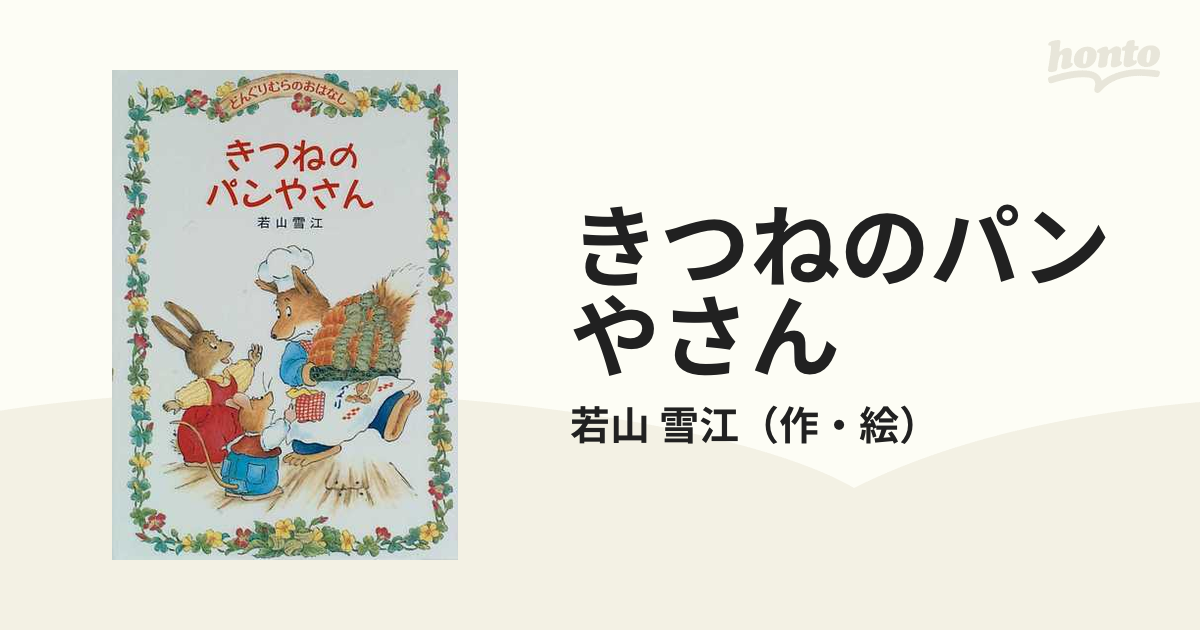 honto

どんぐりむらのおはなし

きつねの
パンやさん

若山雪江

きつねのパンやさん

若山 雪江（作・絵）